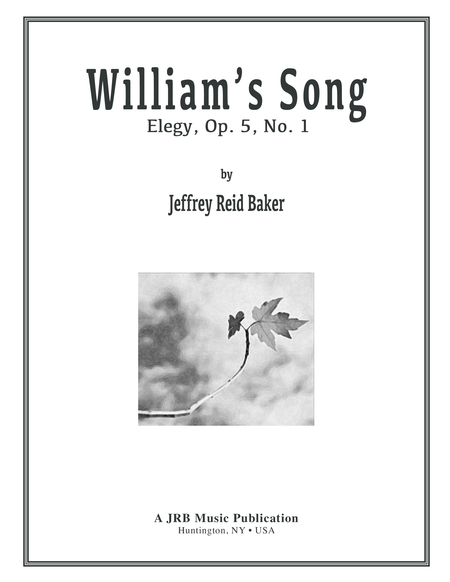 William's Song
Elegy, Op. 5, No. 1

by

Jeffrey Reid Baker

A JRB Music Publication
Huntington, NY • USA